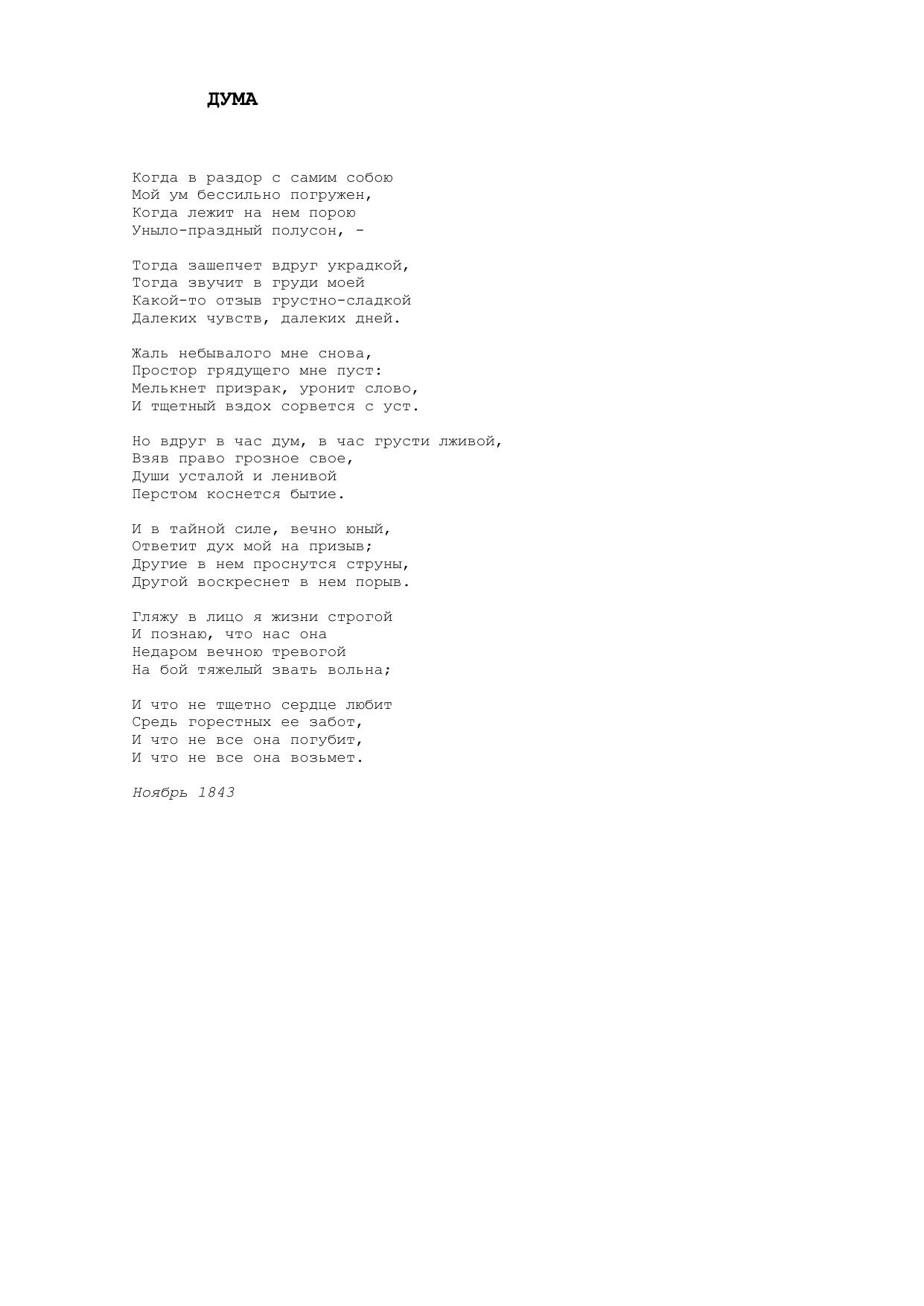 ДУМА

Когда в раздор с самим собою
Мой ум бессильно погружен,
Когда лежит на нем порою
Уныло-праздный полусон, -

Тогда зашепчет вдруг украдкой,
Тогда звучит в груди моей
Какой-то отзыв грустно-сладкой
Далеких чувств, далеких дней.

Жаль небывалого мне снова,
Простор грядущего мне пуст:
Мелькнет призрак, уронит слово,
И тщетный вздох сорвется с уст.

Но вдруг в час дум, в час грусти лживой,
Взяв право грозное свое,
Души усталой и ленивой
Перстом коснется бытие.

И в тайной силе, вечно юный,
Ответит дух мой на призыв;
Другие в нем проснутся струны,
Другой воскреснет в нем порыв.

Гляжу в лицо я жизни строгой
И познаю, что нас она
Недаром вечною тревогой
На бой тяжелый звать вольна;

И что не тщетно сердце любит
Средь горестных ее забот,
И что не все она погубит,
И что не все она возьмет.

Ноябрь 1843